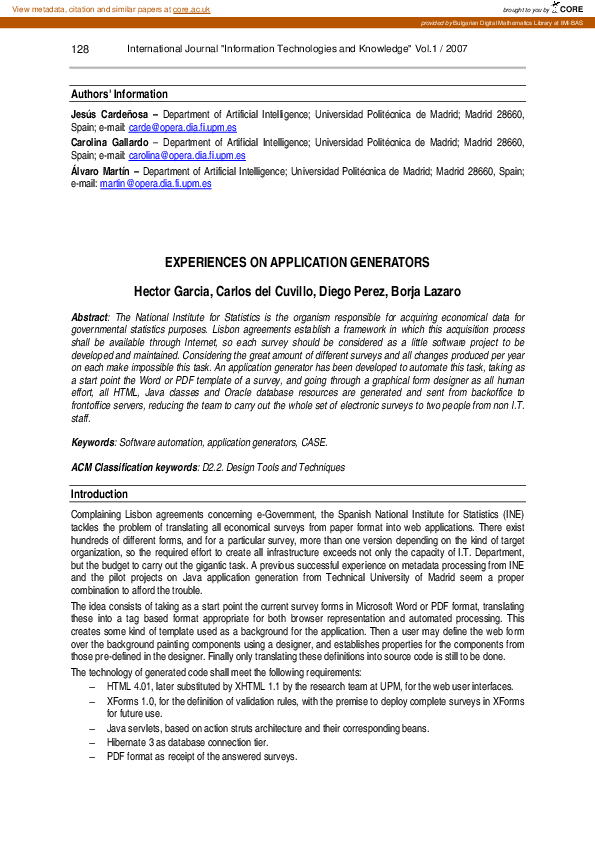 View metadata, citation and similar papers at core.ac.uk

brought to you by CORE

provided by Bulgarian Digital Mathematics Library at IMI-BAS

128 International Journal "Information Technologies and Knowledge" Vol.1 / 2007

Authors' Information

Jesús Cardeñosa – Department of Artificial Intelligence; Universidad Politécnica de Madrid; Madrid 28660, Spain; e-mail: carde@opera.dia.fi.upm.es

Carolina Gallardo – Department of Artificial Intelligence; Universidad Politécnica de Madrid; Madrid 28660, Spain; e-mail: carolina@opera.dia.fi.upm.es

Álvaro Martín – Department of Artificial Intelligence; Universidad Politécnica de Madrid; Madrid 28660, Spain; e-mail: martin@opera.dia.fi.upm.es

EXPERIENCES ON APPLICATION GENERATORS

Hector Garcia, Carlos del Cuvillo, Diego Perez, Borja Lazaro

Abstract: The National Institute for Statistics is the organism responsible for acquiring economical data for governmental statistics purposes. Lisbon agreements establish a framework in which this acquisition process shall be available through Internet, so each survey should be considered as a little software project to be developed and maintained. Considering the great amount of different surveys and all changes produced per year on each make impossible this task. An application generator has been developed to automate this task, taking as a start point the Word or PDF template of a survey, and going through a graphical form designer as all human effort, all HTML, Java classes and Oracle database resources are generated and sent from backoffice to frontoffice servers, reducing the team to carry out the whole set of electronic surveys to two people from non I.T. staff.

Keywords: Software automation, application generators, CASE.

ACM Classification keywords: D2.2. Design Tools and Techniques

Introduction

Complaining Lisbon agreements concerning e-Government, the Spanish National Institute for Statistics (INE) tackles the problem of translating all economical surveys from paper format into web applications. There exist hundreds of different forms, and for a particular survey, more than one version depending on the kind of target organization, so the required effort to create all infrastructure exceeds not only the capacity of I.T. Department, but the budget to carry out the gigantic task. A previous successful experience on metadata processing from INE and the pilot projects on Java application generation from Technical University of Madrid seem a proper combination to afford the trouble.

The idea consists of taking as a start point the current survey forms in Microsoft Word or PDF format, translating these into a tag based format appropriate for both browser representation and automated processing. This creates some kind of template used as a background for the application. Then a user may define the web form over the background painting components using a designer, and establishes properties for the components from those pre-defined in the designer. Finally only translating these definitions into source code is still to be done.

The technology of generated code shall meet the following requirements:

– HTML 4.01, later substituted by XHTML 1.1 by the research team at UPM, for the web user interfaces.

– XForms 1.0, for the definition of validation rules, with the premise to deploy complete surveys in XForms for future use.

– Java servlets, based on action struts architecture and their corresponding beans.

– Hibernate 3 as database connection tier.

– PDF format as receipt of the answered surveys.